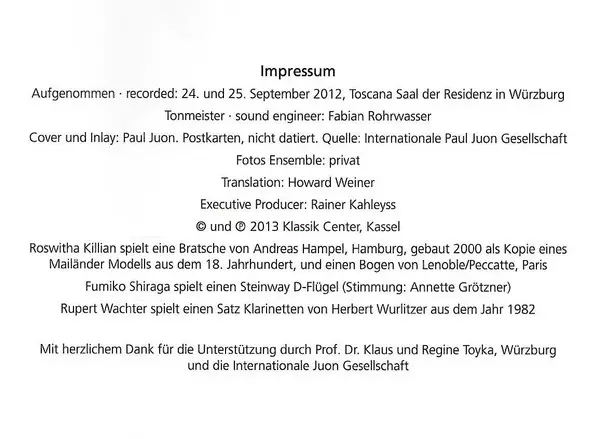 Impressum

Aufgenommen · recorded: 24. und 25. September 2012, Toscana Saal der Residenz in Würzburg

Tonmeister · sound engineer: Fabian Rohrwasser

Cover und Inlay: Paul Juon. Postkarten, nicht datiert. Quelle: Internationale Paul Juon Gesellschaft

Fotos Ensemble: privat

Translation: Howard Weiner

Executive Producer: Rainer Kahleyss

© und ℗ 2013 Klassik Center, Kassel

Roswitha Killian spielt eine Bratsche von Andreas Hampel, Hamburg, gebaut 2000 als Kopie eines Mailänder Modells aus dem 18. Jahrhundert, und einen Bogen von Lenoble/Peccatte, Paris

Fumiko Shiraga spielt einen Steinway D-Flügel (Stimmung: Annette Grötzner)

Rupert Wachter spielt einen Satz Klarinetten von Herbert Wurlitzer aus dem Jahr 1982

Mit herzlichem Dank für die Unterstützung durch Prof. Dr. Klaus und Regine Toyka, Würzburg und die Internationale Juon Gesellschaft